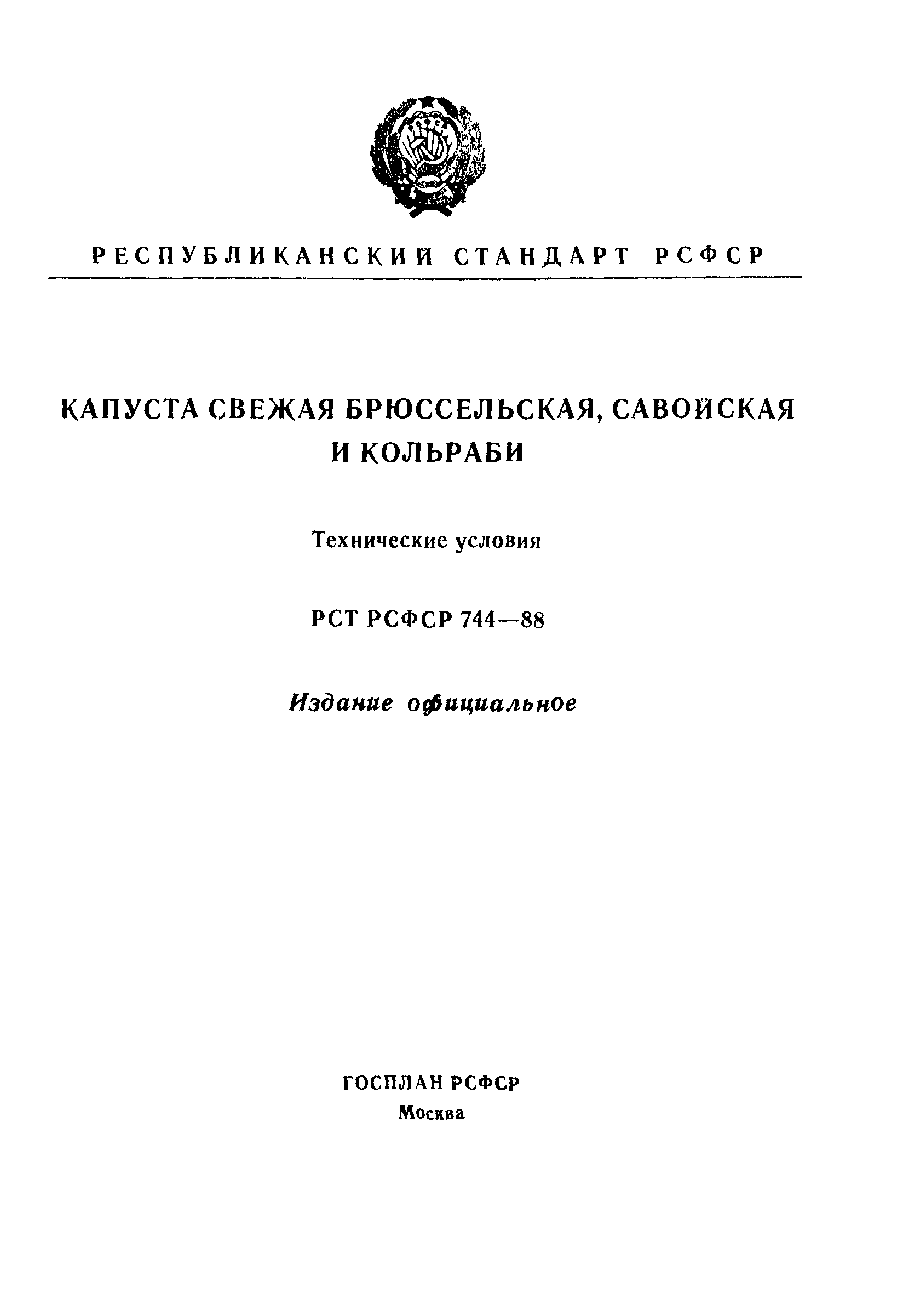 РЕСПУБЛИКАНСКИЙ СТАНДАРТ РСФСР

КАПУСТА СВЕЖАЯ БРЮССЕЛЬСКАЯ, САВОЙСКАЯ И КОЛЬРАБИ

Технические условия

РСТ РСФСР 744—88

Издание официальное

ГОСПЛАН РСФСР
Москва